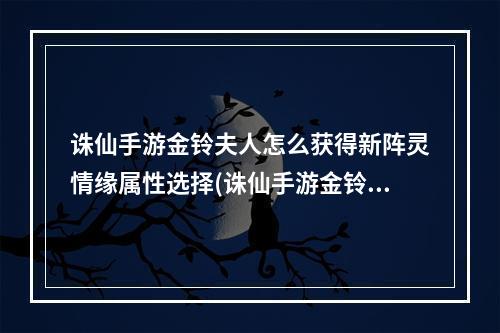 诛仙手游金铃夫人怎么获得新阵灵情缘属性选择(诛仙手游金铃...